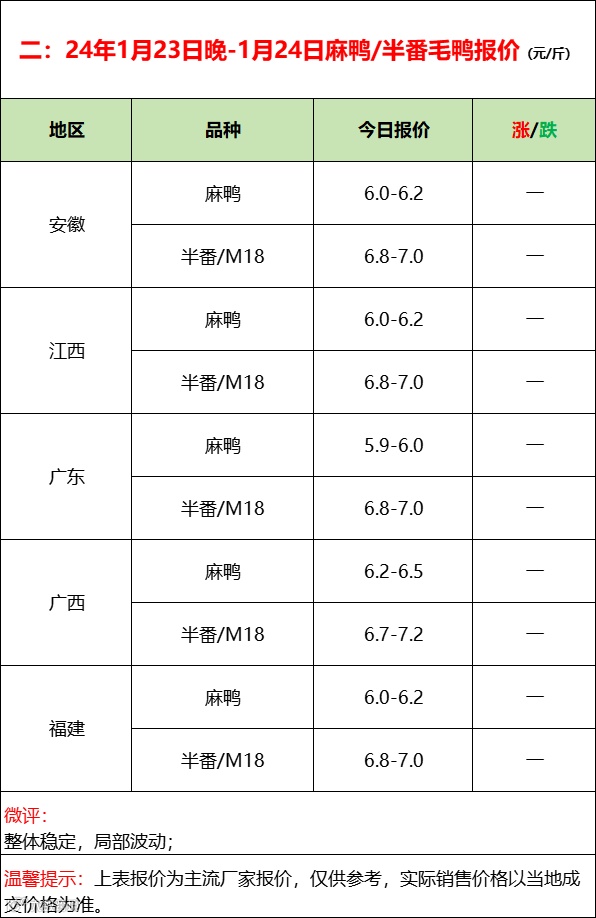 二：24年1月23日晚-1月24日麻鸭/半番毛鸭报价（元/斤）

| 地区 | 品种 | 今日报价 | 涨/跌 |
|---|---|---|---|
| 安徽 | 麻鸭 | 6.0-6.2 | — |
| | 半番/M18 | 6.8-7.0 | — |
| 江西 | 麻鸭 | 6.0-6.2 | — |
| | 半番/M18 | 6.8-7.0 | — |
| 广东 | 麻鸭 | 5.9-6.0 | — |
| | 半番/M18 | 6.8-7.0 | — |
| 广西 | 麻鸭 | 6.2-6.5 | — |
| | 半番/M18 | 6.7-7.2 | — |
| 福建 | 麻鸭 | 6.0-6.2 | — |
| | 半番/M18 | 6.8-7.0 | — |

微评：
整体稳定，局部波动；

温馨提示：上表报价为主流厂家报价，仅供参考，实际销售价格以当地成交价格为准。